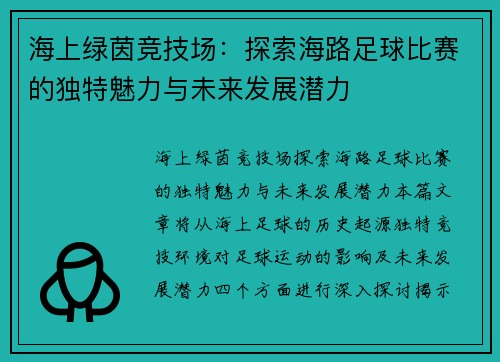 海上绿茵竞技场：探索海路足球比赛的独特魅力与未来发展潜力

海上绿茵竞技场探索海路足球比赛的独特魅力与未来发展潜力本篇文章将从海上足球的历史起源独特竞技环境对足球运动的影响及未来发展潜力四个方面进行深入探讨揭示